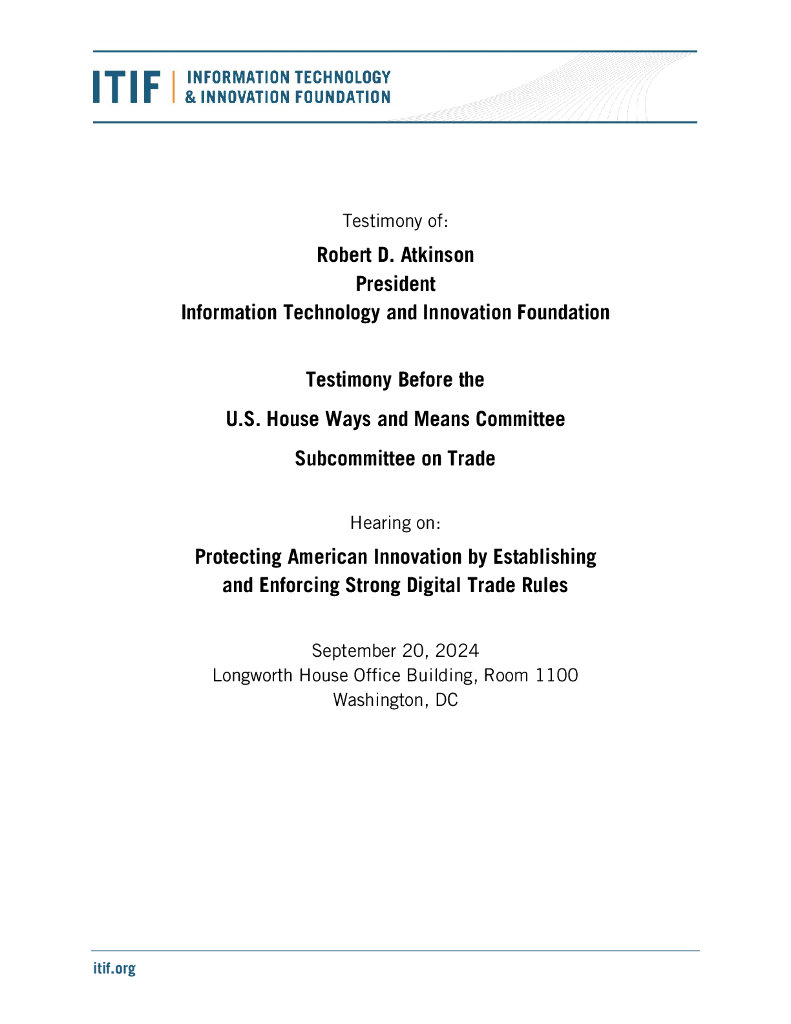 ITIF | INFORMATION TECHNOLOGY & INNOVATION FOUNDATION

Testimony of:

Robert D. Atkinson
President
Information Technology and Innovation Foundation

Testimony Before the
U.S. House Ways and Means Committee
Subcommittee on Trade

Hearing on:

Protecting American Innovation by Establishing and Enforcing Strong Digital Trade Rules

September 20, 2024
Longworth House Office Building, Room 1100
Washington, DC

itif.org